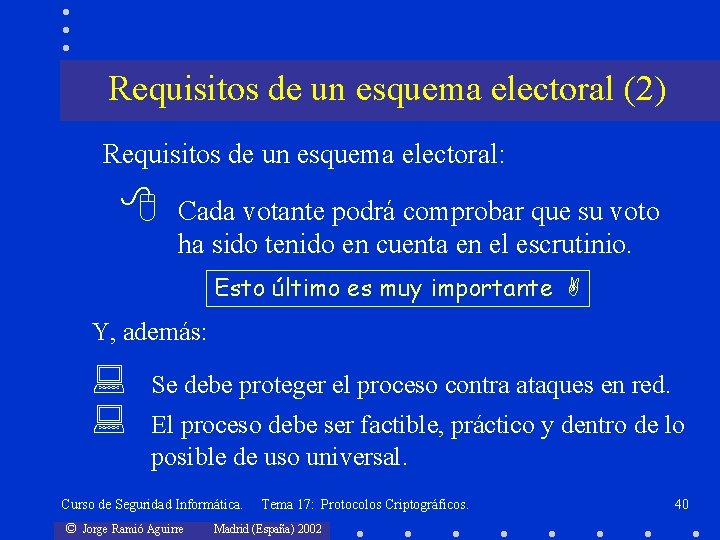 Requisitos de un esquema electoral (2)

Requisitos de un esquema electoral:

Cada votante podrá comprobar que su voto ha sido tenido en cuenta en el escrutinio.

Esto último es muy importante

Y, además:

Se debe proteger el proceso contra ataques en red.

El proceso debe ser factible, práctico y dentro de lo posible de uso universal.

Curso de Seguridad Informática. Tema 17: Protocolos Criptográficos. 40

© Jorge Ramió Aguirre Madrid (España) 2002